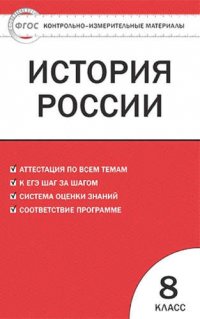 ФГОС КОНТРОЛЬНО-ИЗМЕРИТЕЛЬНЫЕ МАТЕРИАЛЫ

ИСТОРИЯ РОССИИ

АТТЕСТАЦИЯ ПО ВСЕМ ТЕМАМ
К ЕГЭ ШАГ ЗА ШАГОМ
СИСТЕМА ОЦЕНКИ ЗНАНИЙ
СООТВЕТСТВИЕ ПРОГРАММЕ

8
КЛАСС